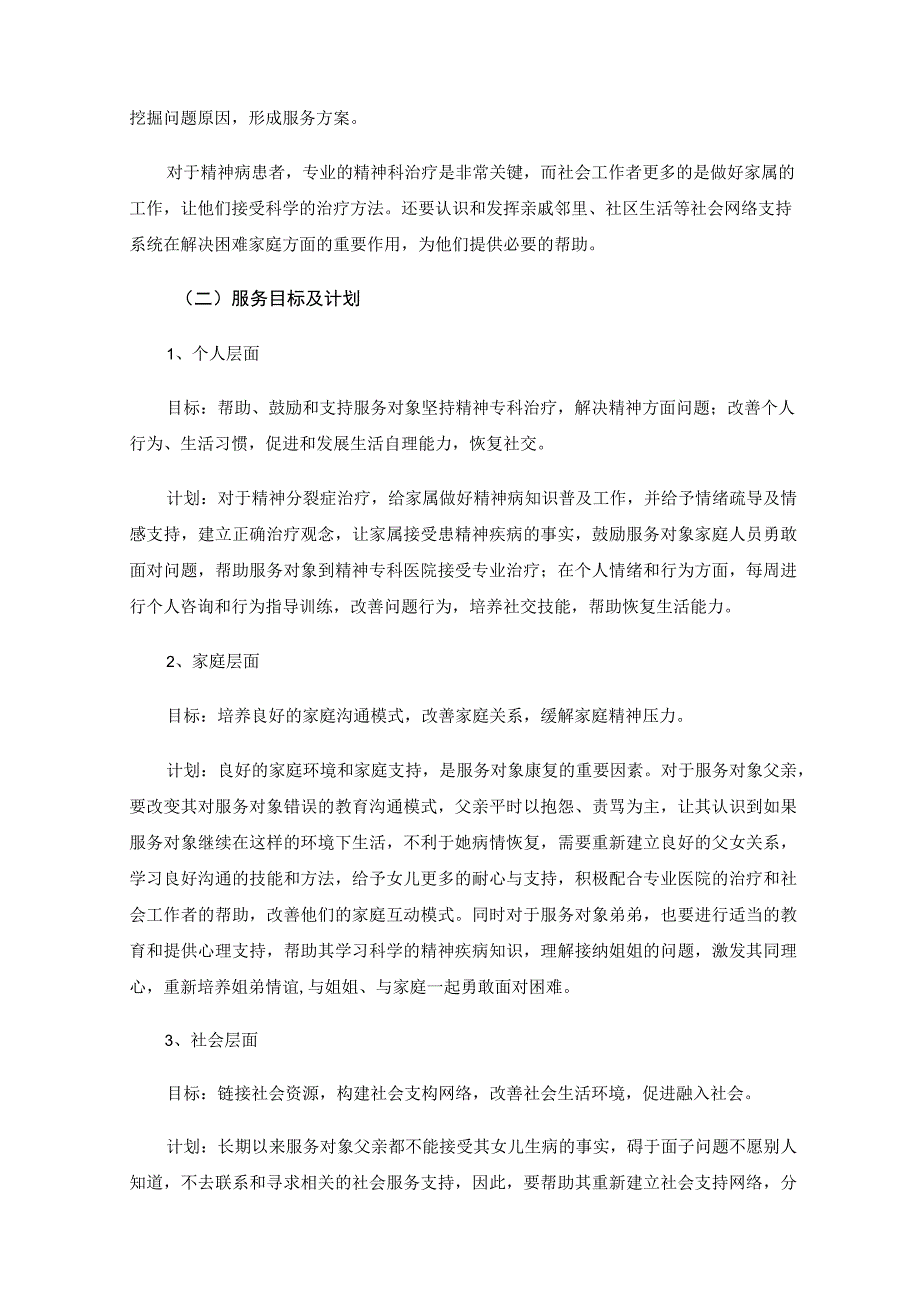 挖掘问题原因，形成服务方案。

对于精神病患者，专业的精神科治疗是非常关键，而社会工作者更多的是做好家属的工作，让他们接受科学的治疗方法。还要认识和发挥亲戚邻里、社区生活等社会网络支持系统在解决困难家庭方面的重要作用，为他们提供必要的帮助。

（二）服务目标及计划

1、个人层面

目标：帮助、鼓励和支持服务对象坚持精神专科治疗，解决精神方面问题；改善个人行为、生活习惯，促进和发展生活自理能力，恢复社交。

计划：对于精神分裂症治疗，给家属做好精神病知识普及工作，并给予情绪疏导及情感支持，建立正确治疗观念，让家属接受患精神疾病的事实，鼓励服务对象家庭人员勇敢面对问题，帮助服务对象到精神专科医院接受专业治疗；在个人情绪和行为方面，每周进行个人咨询和行为指导训练，改善问题行为，培养社交技能，帮助恢复生活能力。

2、家庭层面

目标：培养良好的家庭沟通模式，改善家庭关系，缓解家庭精神压力。

计划：良好的家庭环境和家庭支持，是服务对象康复的重要因素。对于服务对象父亲，要改变其对服务对象错误的教育沟通模式，父亲平时以抱怨、责骂为主，让其认识到如果服务对象继续在这样的环境下生活，不利于她病情恢复，需要重新建立良好的父女关系，学习良好沟通的技能和方法，给予女儿更多的耐心与支持，积极配合专业医院的治疗和社会工作者的帮助，改善他们的家庭互动模式。同时对于服务对象弟弟，也要进行适当的教育和提供心理支持，帮助其学习科学的精神疾病知识，理解接纳姐姐的问题，激发其同理心，重新培养姐弟情谊,与姐姐、与家庭一起勇敢面对困难。

3、社会层面

目标：链接社会资源，构建社会支构网络，改善社会生活环境，促进融入社会。

计划：长期以来服务对象父亲都不能接受其女儿生病的事实，碍于面子问题不愿别人知道，不去联系和寻求相关的社会服务支持，因此，要帮助其重新建立社会支持网络，分